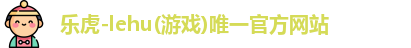 乐虎-lehu(游戏)唯一官方网站